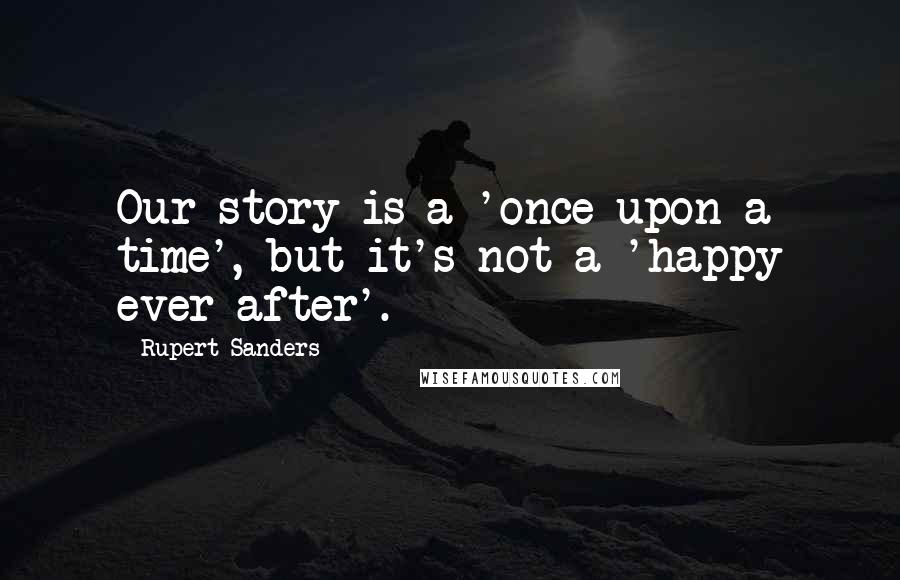 Our story is a 'once upon a time', but it's not a 'happy ever after'.

Rupert Sanders

WISEFAMOUSQUOTES.COM